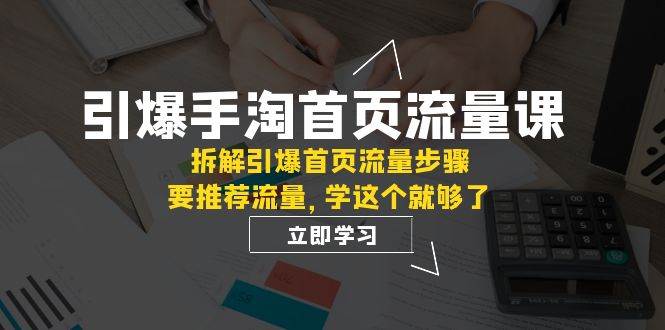 引爆手淘首页流量课

拆解引爆首页流量步骤

要推荐流量，学这个就够了

立即学习